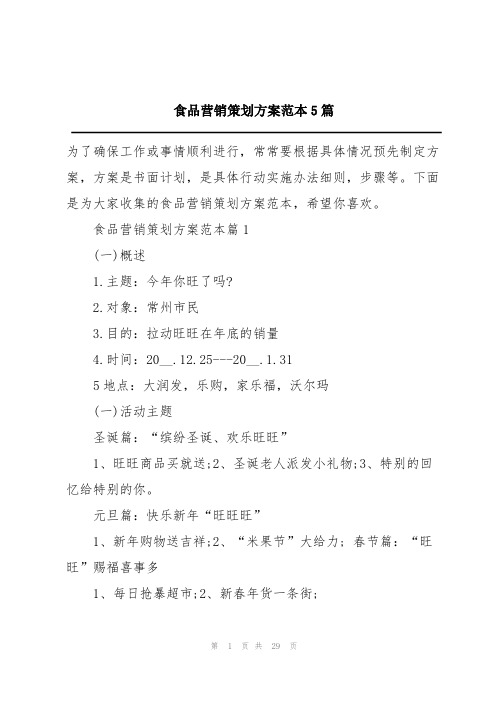 食品营销策划方案范本5篇

为了确保工作或事情顺利进行，常常要根据具体情况预先制定方案，方案是书面计划，是具体行动实施办法细则，步骤等。下面是为大家收集的食品营销策划方案范本，希望你喜欢。

食品营销策划方案范本篇1

(一)概述

1.主题：今年你旺了吗?

2.对象：常州市民

3.目的：拉动旺旺在年底的销量

4.时间：20__.12.25---20__.1.31

5地点：大润发，乐购，家乐福，沃尔玛

(一)活动主题

圣诞篇：“缤纷圣诞、欢乐旺旺”

1、旺旺商品买就送;2、圣诞老人派发小礼物;3、特别的回忆给特别的你。

元旦篇：快乐新年“旺旺旺”

1、新年购物送吉祥;2、“米果节”大给力；春节篇：“旺旺”赐福喜事多

1、每日抢暴超市;2、新春年货一条街;

第 1 页 共 29 页